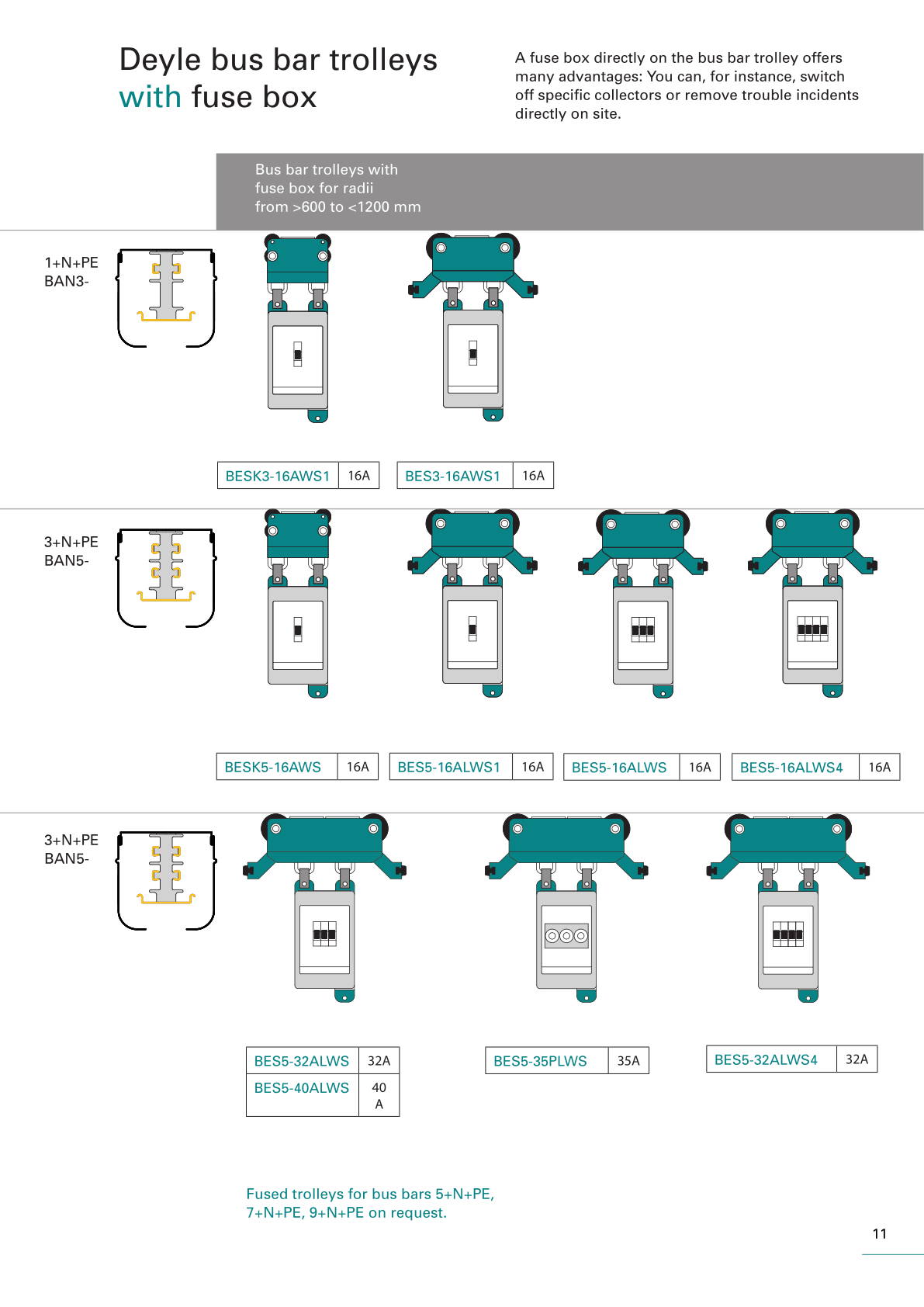 Deyle bus bar trolleys with fuse box

A fuse box directly on the bus bar trolley offers many advantages: You can, for instance, switch off specific collectors or remove trouble incidents directly on site.

Bus bar trolleys with fuse box for radii from >600 to <1200 mm

1+N+PE
BAN3-

| BESK3-16AWS1 | 16A |
|---|---|

| BES3-16AWS1 | 16A |
|---|---|

3+N+PE
BAN5-

| BESK5-16AWS | 16A |
|---|---|

| BES5-16ALWS1 | 16A |
|---|---|

| BES5-16ALWS | 16A |
|---|---|

| BES5-16ALWS4 | 16A |
|---|---|

3+N+PE
BAN5-

| BES5-32ALWS | 32A |
|---|---|
| BES5-40ALWS | 40 A |

| BES5-35PLWS | 35A |
|---|---|

| BES5-32ALWS4 | 32A |
|---|---|

Fused trolleys for bus bars 5+N+PE, 7+N+PE, 9+N+PE on request.

11